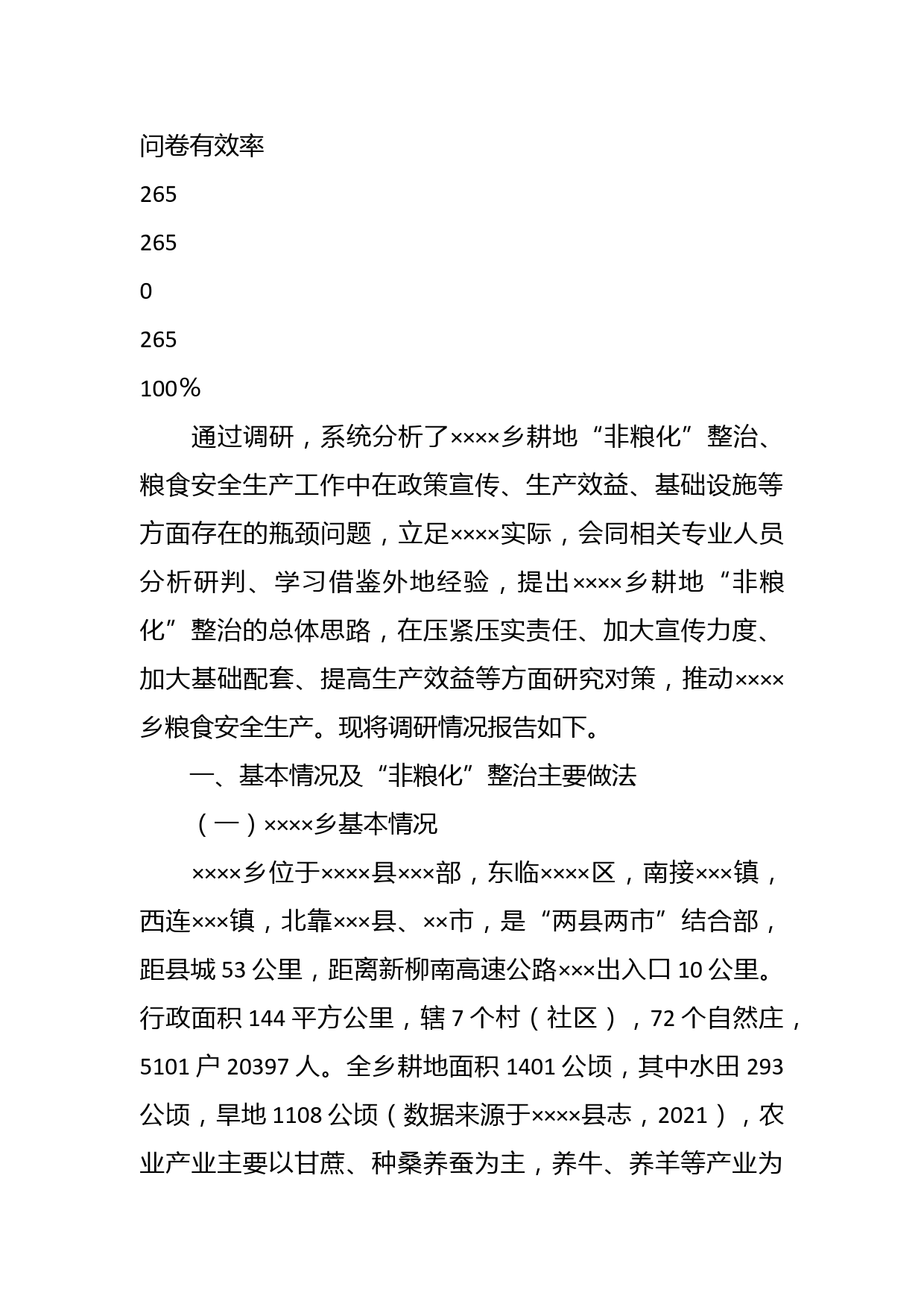 问卷有效率

265

265

0

265

100%

通过调研，系统分析了××××乡耕地“非粮化”整治、粮食安全生产工作中在政策宣传、生产效益、基础设施等方面存在的瓶颈问题，立足××××实际，会同相关专业人员分析研判、学习借鉴外地经验，提出××××乡耕地“非粮化”整治的总体思路，在压紧压实责任、加大宣传力度、加大基础配套、提高生产效益等方面研究对策，推动××××乡粮食安全生产。现将调研情况报告如下。

一、基本情况及“非粮化”整治主要做法

（一）××××乡基本情况

××××乡位于××××县×××部，东临××××区，南接×××镇，西连×××镇，北靠×××县、××市，是“两县两市”结合部，距县城53公里，距离新柳南高速公路×××出入口10公里。行政面积144平方公里，辖7个村（社区），72个自然庄，5101户20397人。全乡耕地面积1401公顷，其中水田293公顷，旱地1108公顷（数据来源于××××县志，2021），农业产业主要以甘蔗、种桑养蚕为主，养牛、养羊等产业为